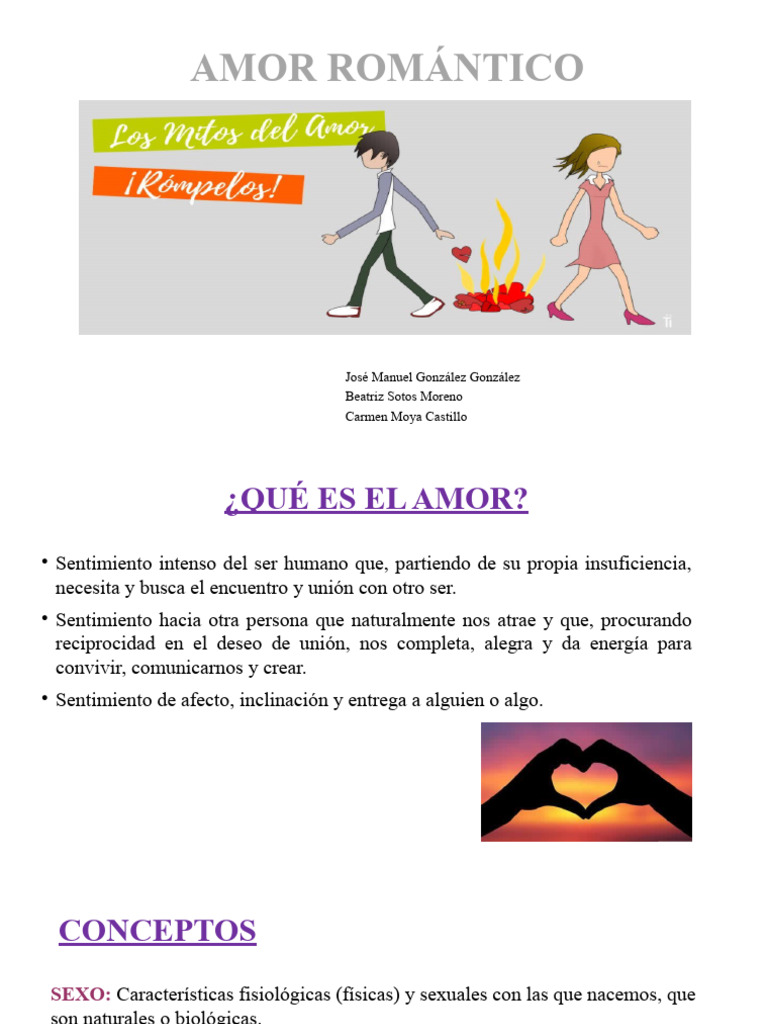 AMOR ROMÁNTICO

Los Mitos del Amor

¡Rómpelos!

José Manuel González González
Beatriz Sotos Moreno
Carmen Moya Castillo

¿QUÉ ES EL AMOR?

• Sentimiento intenso del ser humano que, partiendo de su propia insuficiencia, necesita y busca el encuentro y unión con otro ser.

• Sentimiento hacia otra persona que naturalmente nos atrae y que, procurando reciprocidad en el deseo de unión, nos completa, alegra y da energía para convivir, comunicarnos y crear.

• Sentimiento de afecto, inclinación y entrega a alguien o algo.

CONCEPTOS

SEXO: Características fisiológicas (físicas) y sexuales con las que nacemos, que son naturales o biológicas.